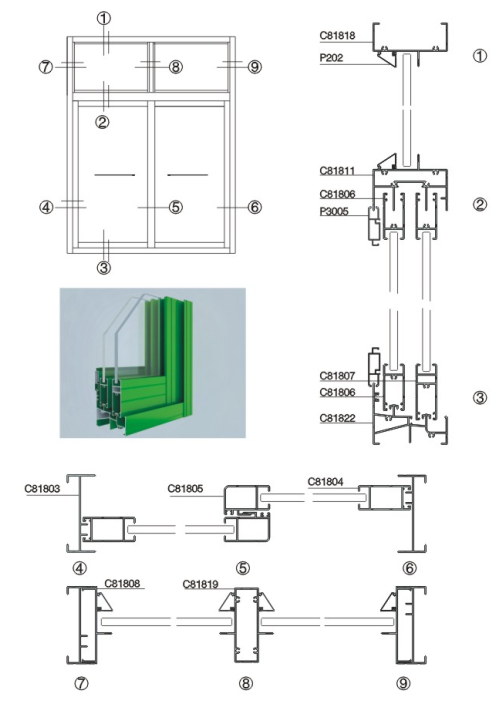 ①
⑦
⑧
⑨
②
④
⑤
⑥
③

C81818
P202
①
C81811
C81806
P3005
②
C81807
C81806
C81822
③

C81803
C81805
C81804
④
⑤
⑥

C81808
C81819
⑦
⑧
⑨